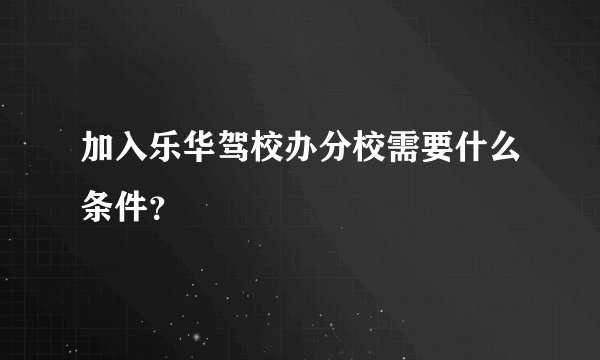 加入乐华驾校办分校需要什么条件？